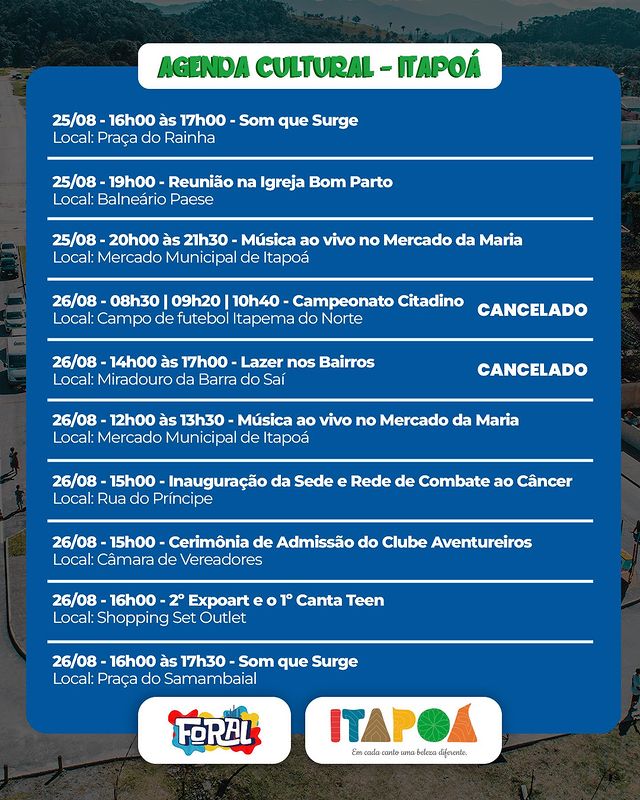 AGENDA CULTURAL - ITAPOÁ

25/08 - 16h00 às 17h00 - Som que Surge
Local: Praça do Rainha

25/08 - 19h00 - Reunião na Igreja Bom Parto
Local: Balneário Paese

25/08 - 20h00 às 21h30 - Música ao vivo no Mercado da Maria
Local: Mercado Municipal de Itapoá

26/08 - 08h30 | 09h20 | 10h40 - Campeonato Citadino
Local: Campo de futebol Itapema do Norte
CANCELADO

26/08 - 14h00 às 17h00 - Lazer nos Bairros
Local: Miradouro da Barra do Saí
CANCELADO

26/08 - 12h00 às 13h30 - Música ao vivo no Mercado da Maria
Local: Mercado Municipal de Itapoá

26/08 - 15h00 - Inauguração da Sede e Rede de Combate ao Câncer
Local: Rua do Príncipe

26/08 - 15h00 - Cerimônia de Admissão do Clube Aventureiros
Local: Câmara de Vereadores

26/08 - 16h00 - 2° Expoart e o 1° Canta Teen
Local: Shopping Set Outlet

26/08 - 16h00 às 17h30 - Som que Surge
Local: Praça do Samambaial

FORAL

ITAPOÁ
Em cada canto uma beleza diferente.